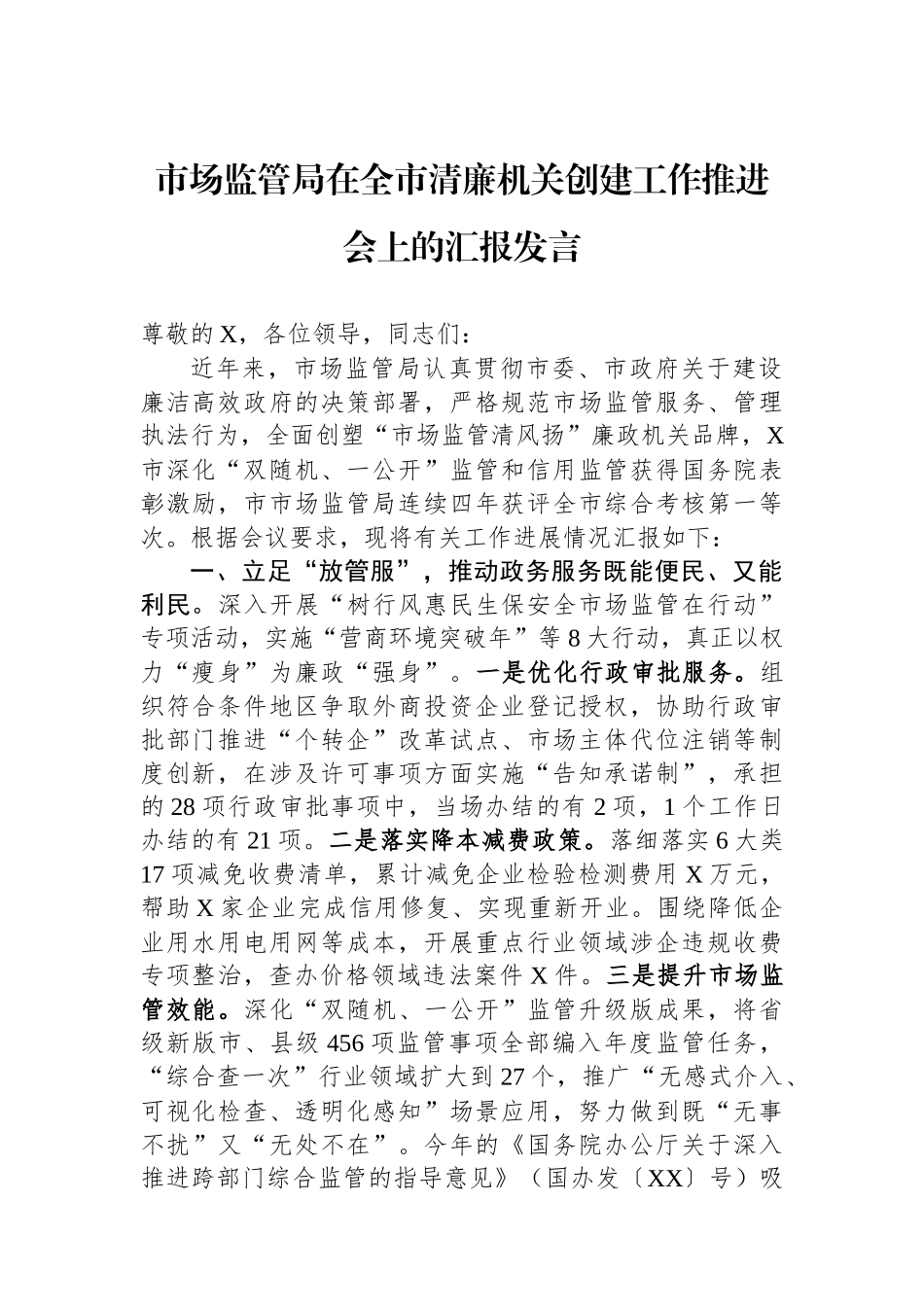 市场监管局在全市清廉机关创建工作推进会上的汇报发言

尊敬的X，各位领导，同志们：

近年来，市场监管局认真贯彻市委、市政府关于建设廉洁高效政府的决策部署，严格规范市场监管服务、管理执法行为，全面创塑“市场监管清风扬”廉政机关品牌，X市深化“双随机、一公开”监管和信用监管获得国务院表彰激励，市市场监管局连续四年获评全市综合考核第一等次。根据会议要求，现将有关工作进展情况汇报如下：

一、立足“放管服”，推动政务服务既能便民、又能利民。深入开展“树行风惠民生保安全市场监管在行动”专项活动，实施“营商环境突破年”等8大行动，真正以权力“瘦身”为廉政“强身”。一是优化行政审批服务。组织符合条件地区争取外商投资企业登记授权，协助行政审批部门推进“个转企”改革试点、市场主体代位注销等制度创新，在涉及许可事项方面实施“告知承诺制”，承担的28项行政审批事项中，当场办结的有2项，1个工作日办结的有21项。二是落实降本减费政策。落细落实6大类17项减免收费清单，累计减免企业检验检测费用X万元，帮助X家企业完成信用修复、实现重新开业。围绕降低企业用水用电用网等成本，开展重点行业领域涉企违规收费专项整治，查办价格领域违法案件X件。三是提升市场监管效能。深化“双随机、一公开”监管升级版成果，将省级新版市、县级456项监管事项全部编入年度监管任务，“综合查一次”行业领域扩大到27个，推广“无感式介入、可视化检查、透明化感知”场景应用，努力做到既“无事不扰”又“无处不在”。今年的《国务院办公厅关于深入推进跨部门综合监管的指导意见》（国办发〔XX〕号）吸